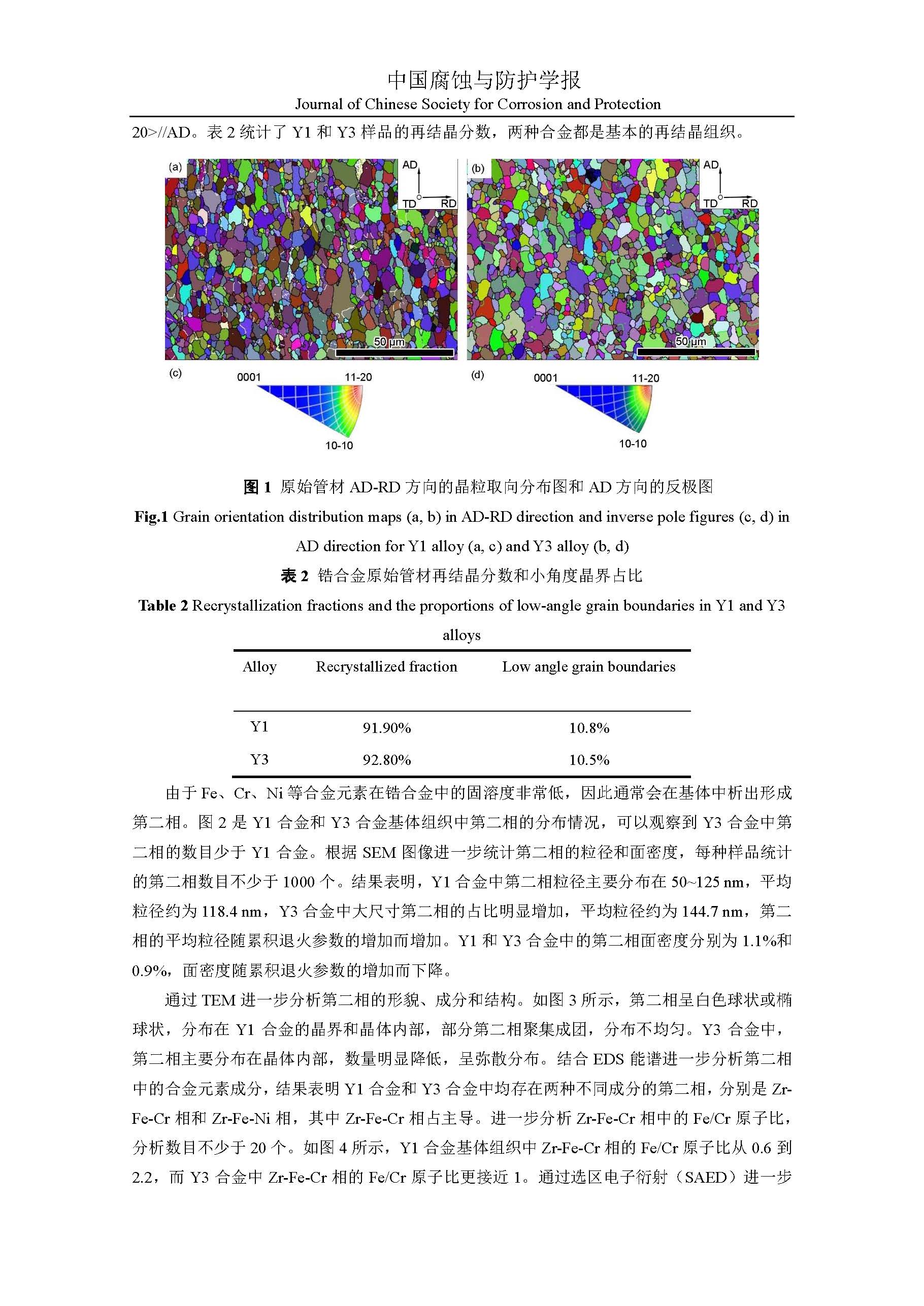 中国腐蚀与防护学报
Journal of Chinese Society for Corrosion and Protection

20>//AD。表 2 统计了 Y1 和 Y3 样品的再结晶分数，两种合金都是基本的再结晶组织。

(a)
AD
TD
RD
50 μm
(b)
AD
TD
RD
50 μm
(c)
0001
11-20
10-10
(d)
0001
11-20
10-10

图 1 原始管材 AD-RD 方向的晶粒取向分布图和 AD 方向的反极图
Fig.1 Grain orientation distribution maps (a, b) in AD-RD direction and inverse pole figures (c, d) in AD direction for Y1 alloy (a, c) and Y3 alloy (b, d)

表 2 锆合金原始管材再结晶分数和小角度晶界占比
Table 2 Recrystallization fractions and the proportions of low-angle grain boundaries in Y1 and Y3 alloys

| Alloy | Recrystallized fraction | Low angle grain boundaries |
|---|---|---|
| Y1 | 91.90% | 10.8% |
| Y3 | 92.80% | 10.5% |

由于 Fe、Cr、Ni 等合金元素在锆合金中的固溶度非常低，因此通常会在基体中析出形成第二相。图 2 是 Y1 合金和 Y3 合金基体组织中第二相的分布情况，可以观察到 Y3 合金中第二相的数目少于 Y1 合金。根据 SEM 图像进一步统计第二相的粒径和面密度，每种样品统计的第二相数目不少于 1000 个。结果表明，Y1 合金中第二相粒径主要分布在 50~125 nm，平均粒径约为 118.4 nm，Y3 合金中大尺寸第二相的占比明显增加，平均粒径约为 144.7 nm，第二相的平均粒径随累积退火参数的增加而增加。Y1 和 Y3 合金中的第二相面密度分别为 1.1%和 0.9%，面密度随累积退火参数的增加而下降。

通过 TEM 进一步分析第二相的形貌、成分和结构。如图 3 所示，第二相呈白色球状或椭球状，分布在 Y1 合金的晶界和晶体内部，部分第二相聚集成团，分布不均匀。Y3 合金中，第二相主要分布在晶体内部，数量明显降低，呈弥散分布。结合 EDS 能谱进一步分析第二相中的合金元素成分，结果表明 Y1 合金和 Y3 合金中均存在两种不同成分的第二相，分别是 Zr-Fe-Cr 相和 Zr-Fe-Ni 相，其中 Zr-Fe-Cr 相占主导。进一步分析 Zr-Fe-Cr 相中的 Fe/Cr 原子比，分析数目不少于 20 个。如图 4 所示，Y1 合金基体组织中 Zr-Fe-Cr 相的 Fe/Cr 原子比从 0.6 到 2.2，而 Y3 合金中 Zr-Fe-Cr 相的 Fe/Cr 原子比更接近 1。通过选区电子衍射（SAED）进一步